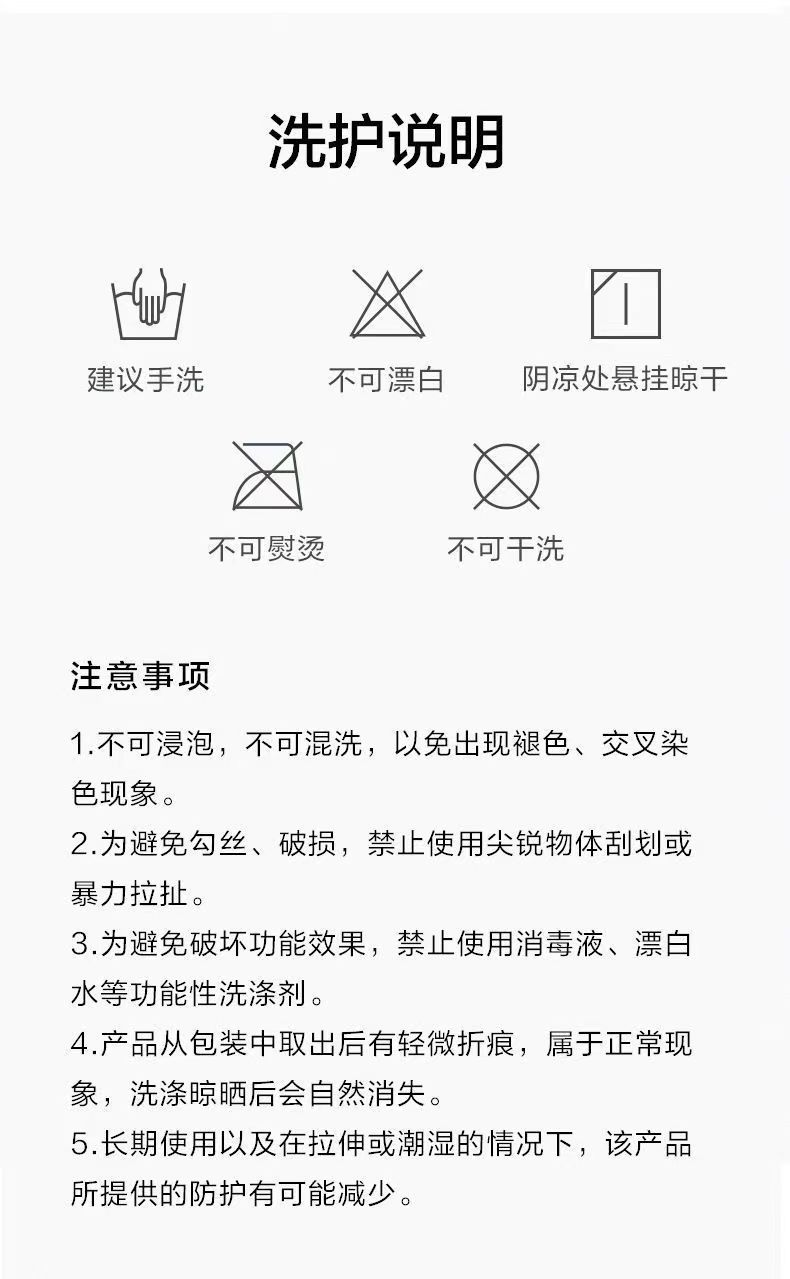 洗护说明

建议手洗

不可漂白

阴凉处悬挂晾干

不可熨烫

不可干洗

注意事项

1.不可浸泡，不可混洗，以免出现褪色、交叉染色现象。

2.为避免勾丝、破损，禁止使用尖锐物体刮划或暴力拉扯。

3.为避免破坏功能效果，禁止使用消毒液、漂白水等功能性洗涤剂。

4.产品从包装中取出后有轻微折痕，属于正常现象，洗涤晾晒后会自然消失。

5.长期使用以及在拉伸或潮湿的情况下，该产品所提供的防护有可能减少。